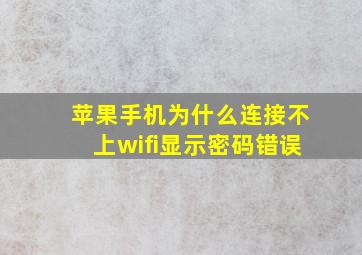 苹果手机为什么连接不上wifi显示密码错误